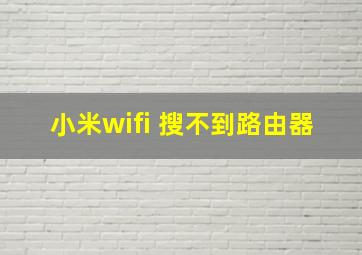 小米wifi 搜不到路由器